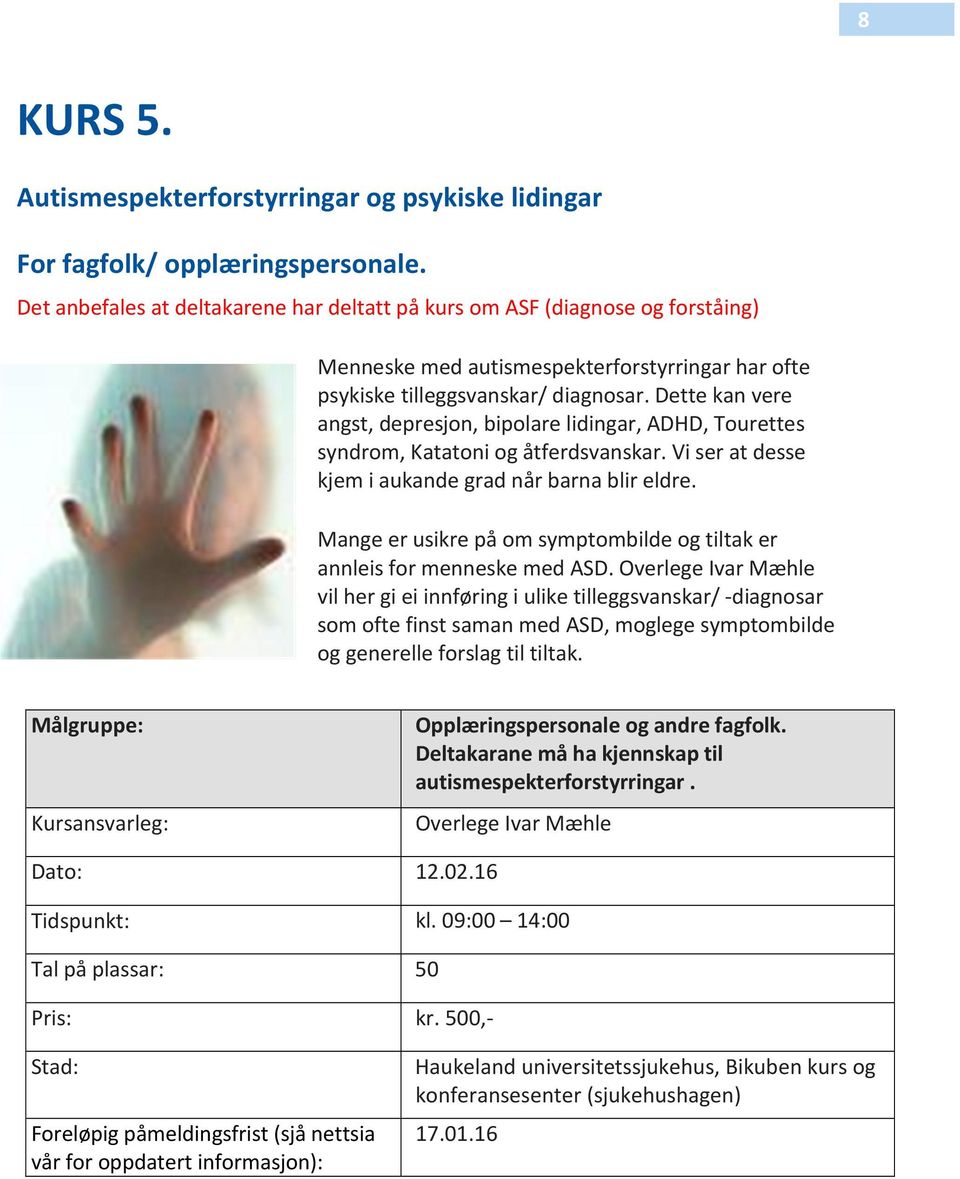 8

KURS 5.

Autismespekterforstyrringar og psykiske lidingar

For fagfolk/ opplæringspersonale.

Det anbefales at deltakarene har deltatt på kurs om ASF (diagnose og forståing)

Menneske med autismespekterforstyrringar har ofte psykiske tilleggsvanskar/ diagnosar. Dette kan vere angst, depresjon, bipolare lidingar, ADHD, Tourettes syndrom, Katatoni og åtferdsvanskar. Vi ser at desse kjem i aukande grad når barna blir eldre.

Mange er usikre på om symptombilde og tiltak er annleis for menneske med ASD. Overlege Ivar Mæhle vil her gi ei innføring i ulike tilleggsvanskar/ -diagnosar som ofte finst saman med ASD, moglege symptombilde og generelle forslag til tiltak.

| Målgruppe: | Opplæringspersonale og andre fagfolk. Deltakarane må ha kjennskap til autismespekterforstyrringar . |
|---|---|
| Kursansvarleg: | Overlege Ivar Mæhle |
| Dato: | 12.02.16 |
| Tidspunkt: | kl. 09:00 – 14:00 |
| Tal på plassar: | 50 |
| Pris: | kr. 500,- |
| Stad: | Haukeland universitetssjukehus, Bikuben kurs og konferansesenter (sjukehushagen) |
| Foreløpig påmeldingsfrist (sjå nettsia vår for oppdatert informasjon): | 17.01.16 |